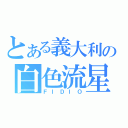 とある義大利の
白色流星
FIDIO